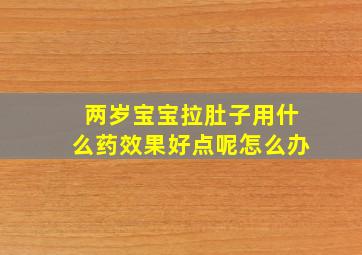 两岁宝宝拉肚子用什么药效果好点呢怎么办